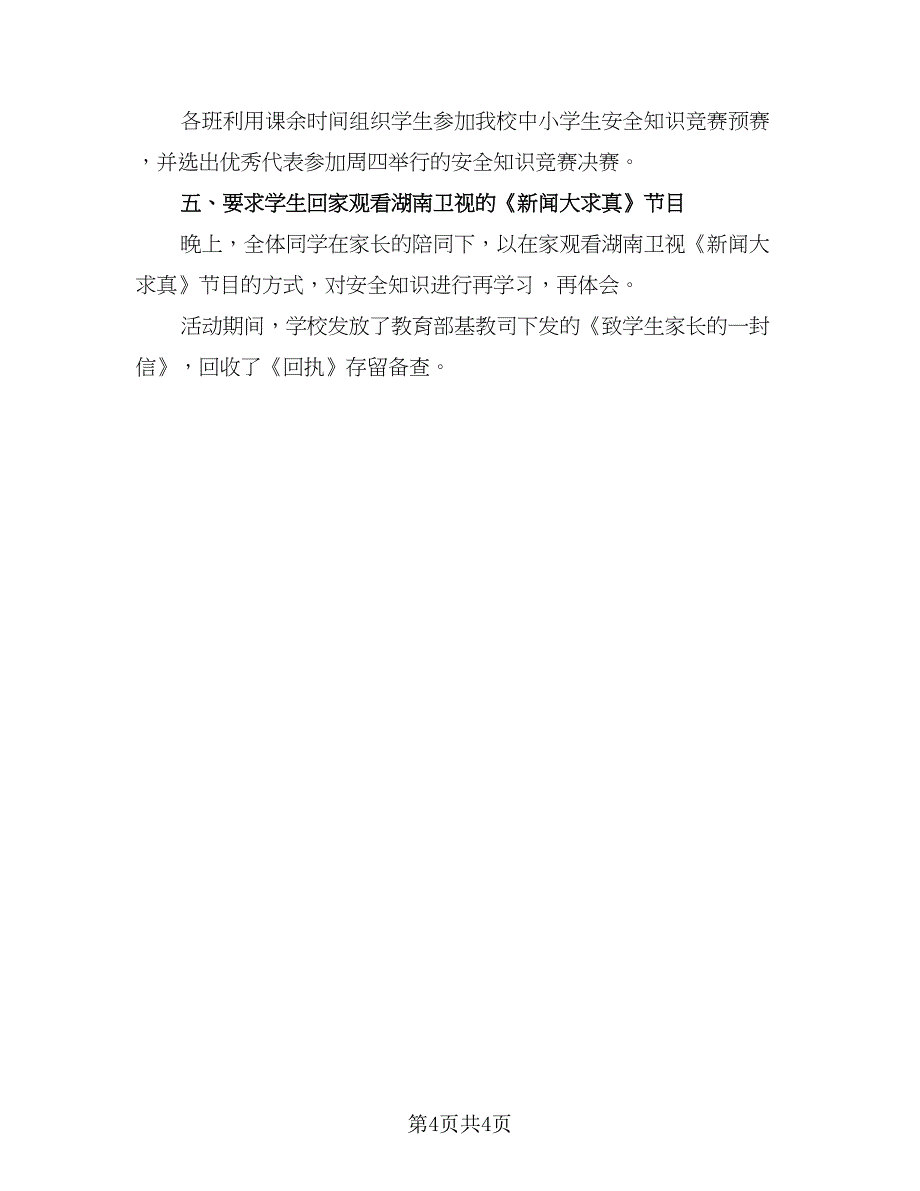 各班利用课余时间组织学生参加我校中小学生安全知识竞赛预赛，并选出优秀代表参加周四举行的安全知识竞赛决赛。

五、要求学生回家观看湖南卫视的《新闻大求真》节目

晚上，全体同学在家长的陪同下，以在家观看湖南卫视《新闻大求真》节目的方式，对安全知识进行再学习，再体会。

活动期间，学校发放了教育部基教司下发的《致学生家长的一封信》，回收了《回执》存留备查。

第4页共4页